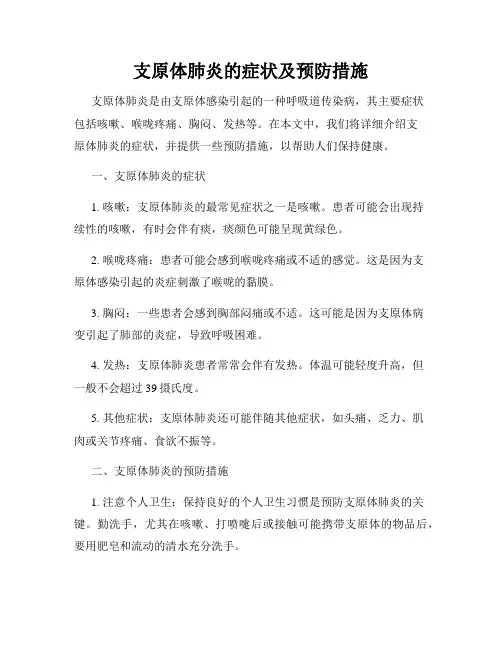 支原体肺炎的症状及预防措施

支原体肺炎是由支原体感染引起的一种呼吸道传染病，其主要症状包括咳嗽、喉咙疼痛、胸闷、发热等。在本文中，我们将详细介绍支原体肺炎的症状，并提供一些预防措施，以帮助人们保持健康。

一、支原体肺炎的症状

1. 咳嗽：支原体肺炎的最常见症状之一是咳嗽。患者可能会出现持续性的咳嗽，有时会伴有痰，痰颜色可能呈现黄绿色。

2. 喉咙疼痛：患者可能会感到喉咙疼痛或不适的感觉。这是因为支原体感染引起的炎症刺激了喉咙的黏膜。

3. 胸闷：一些患者会感到胸部闷痛或不适。这可能是因为支原体病变引起了肺部的炎症，导致呼吸困难。

4. 发热：支原体肺炎患者常常会伴有发热。体温可能轻度升高，但一般不会超过 39 摄氏度。

5. 其他症状：支原体肺炎还可能伴随其他症状，如头痛、乏力、肌肉或关节疼痛、食欲不振等。

二、支原体肺炎的预防措施

1. 注意个人卫生：保持良好的个人卫生习惯是预防支原体肺炎的关键。勤洗手，尤其在咳嗽、打喷嚏后或接触可能携带支原体的物品后，要用肥皂和流动的清水充分洗手。